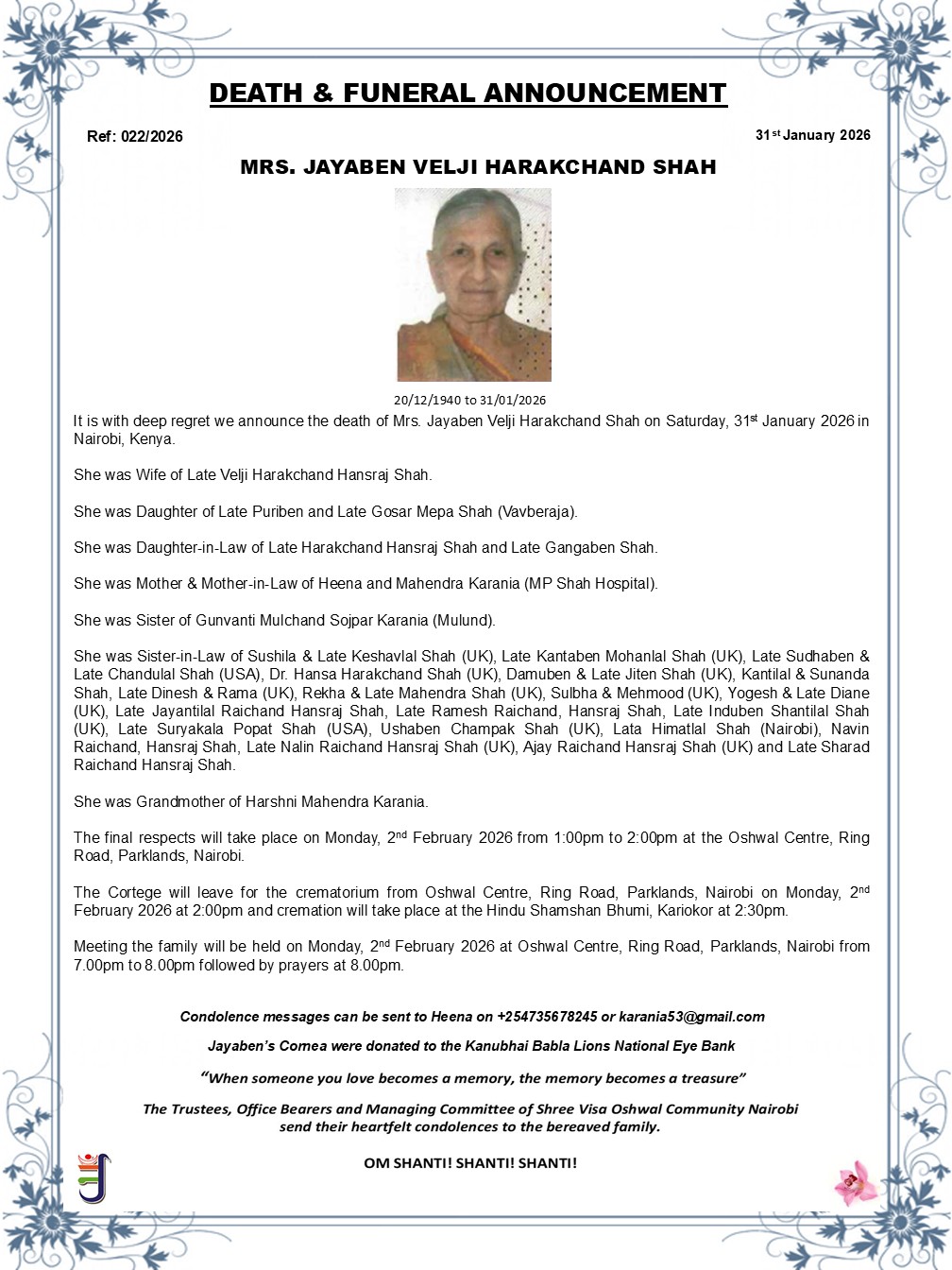 DEATH & FUNERAL ANNOUNCEMENT

Ref: 022/2026

31st January 2026

MRS. JAYABEN VELJI HARAKCHAND SHAH

20/12/1940 to 31/01/2026

It is with deep regret we announce the death of Mrs. Jayaben Velji Harakchand Shah on Saturday, 31st January 2026 in Nairobi, Kenya.

She was Wife of Late Velji Harakchand Hansraj Shah.

She was Daughter of Late Puriben and Late Gosar Mepa Shah (Vavberaja).

She was Daughter-in-Law of Late Harakchand Hansraj Shah and Late Gangaben Shah.

She was Mother & Mother-in-Law of Heena and Mahendra Karania (MP Shah Hospital).

She was Sister of Gunvanti Mulchand Sojpar Karania (Mulund).

She was Sister-in-Law of Sushila & Late Keshavlal Shah (UK), Late Kantaben Mohanlal Shah (UK), Late Sudhaben & Late Chandulal Shah (USA), Dr. Hansa Harakchand Shah (UK), Damuben & Late Jiten Shah (UK), Kantilal & Sunanda Shah, Late Dinesh & Rama (UK), Rekha & Late Mahendra Shah (UK), Sulbha & Mehmood (UK), Yogesh & Late Diane (UK), Late Jayantilal Raichand Hansraj Shah, Late Ramesh Raichand, Hansraj Shah, Late Induben Shantilal Shah (UK), Late Suryakala Popat Shah (USA), Ushaben Champak Shah (UK), Lata Himatlal Shah (Nairobi), Navin Raichand, Hansraj Shah, Late Nalin Raichand Hansraj Shah (UK), Ajay Raichand Hansraj Shah (UK) and Late Sharad Raichand Hansraj Shah.

She was Grandmother of Harshni Mahendra Karania.

The final respects will take place on Monday, 2nd February 2026 from 1:00pm to 2:00pm at the Oshwal Centre, Ring Road, Parklands, Nairobi.

The Cortege will leave for the crematorium from Oshwal Centre, Ring Road, Parklands, Nairobi on Monday, 2nd February 2026 at 2:00pm and cremation will take place at the Hindu Shamshan Bhumi, Kariokor at 2:30pm.

Meeting the family will be held on Monday, 2nd February 2026 at Oshwal Centre, Ring Road, Parklands, Nairobi from 7.00pm to 8.00pm followed by prayers at 8.00pm.

Condolence messages can be sent to Heena on +254735678245 or karania53@gmail.com

Jayaben's Cornea were donated to the Kanubhai Babla Lions National Eye Bank

"When someone you love becomes a memory, the memory becomes a treasure"

The Trustees, Office Bearers and Managing Committee of Shree Visa Oshwal Community Nairobi send their heartfelt condolences to the bereaved family.

OM SHANTI! SHANTI! SHANTI!